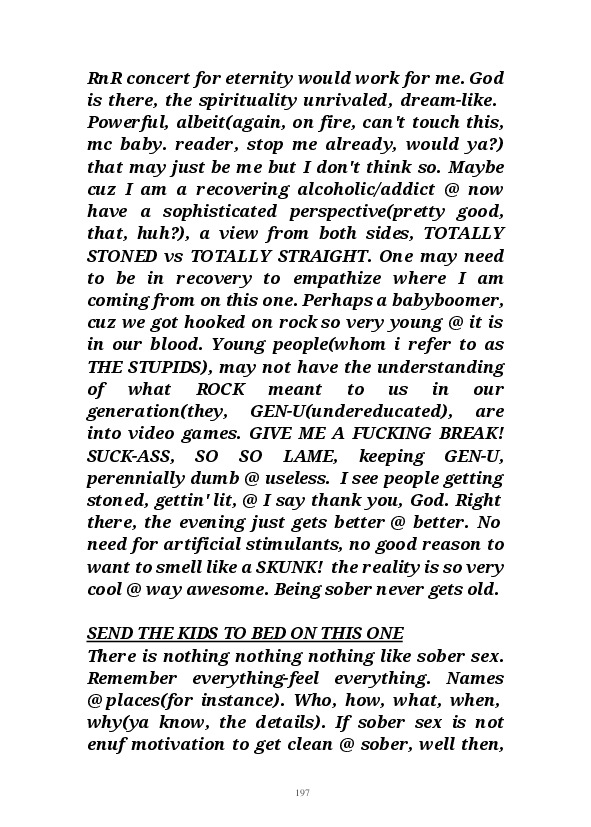 RnR concert for eternity would work for me. God is there, the spirituality unrivaled, dream-like. Powerful, albeit(again, on fire, can't touch this, mc baby. reader, stop me already, would ya?) that may just be me but I don't think so. Maybe cuz I am a recovering alcoholic/addict @ now have a sophisticated perspective(pretty good, that, huh?), a view from both sides, TOTALLY STONED vs TOTALLY STRAIGHT. One may need to be in recovery to empathize where I am coming from on this one. Perhaps a babyboomer, cuz we got hooked on rock so very young @ it is in our blood. Young people(whom i refer to as THE STUPIDS), may not have the understanding of what ROCK meant to us in our generation(they, GEN-U(undereducated), are into video games. GIVE ME A FUCKING BREAK! SUCK-ASS, SO SO LAME, keeping GEN-U, perennially dumb @ useless. I see people getting stoned, gettin' lit, @ I say thank you, God. Right there, the evening just gets better @ better. No need for artificial stimulants, no good reason to want to smell like a SKUNK! the reality is so very cool @ way awesome. Being sober never gets old.

SEND THE KIDS TO BED ON THIS ONE
There is nothing nothing nothing like sober sex. Remember everything-feel everything. Names @places(for instance). Who, how, what, when, why(ya know, the details). If sober sex is not enuf motivation to get clean @ sober, well then,

197